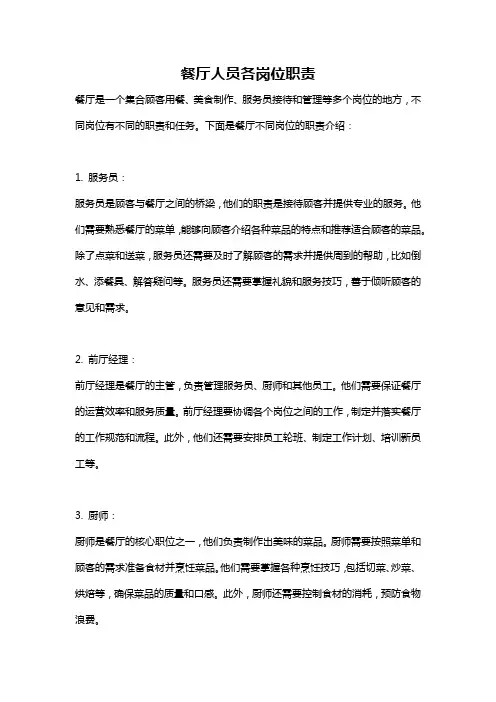 餐厅人员各岗位职责

餐厅是一个集合顾客用餐、美食制作、服务员接待和管理等多个岗位的地方，不同岗位有不同的职责和任务。下面是餐厅不同岗位的职责介绍：

1. 服务员：

服务员是顾客与餐厅之间的桥梁，他们的职责是接待顾客并提供专业的服务。他们需要熟悉餐厅的菜单，能够向顾客介绍各种菜品的特点和推荐适合顾客的菜品。除了点菜和送菜，服务员还需要及时了解顾客的需求并提供周到的帮助，比如倒水、添餐具、解答疑问等。服务员还需要掌握礼貌和服务技巧，善于倾听顾客的意见和需求。

2. 前厅经理：

前厅经理是餐厅的主管，负责管理服务员、厨师和其他员工。他们需要保证餐厅的运营效率和服务质量。前厅经理要协调各个岗位之间的工作，制定并落实餐厅的工作规范和流程。此外，他们还需要安排员工轮班、制定工作计划、培训新员工等。

3. 厨师：

厨师是餐厅的核心职位之一，他们负责制作出美味的菜品。厨师需要按照菜单和顾客的需求准备食材并烹饪菜品。他们需要掌握各种烹饪技巧，包括切菜、炒菜、烘焙等，确保菜品的质量和口感。此外，厨师还需要控制食材的消耗，预防食物浪费。